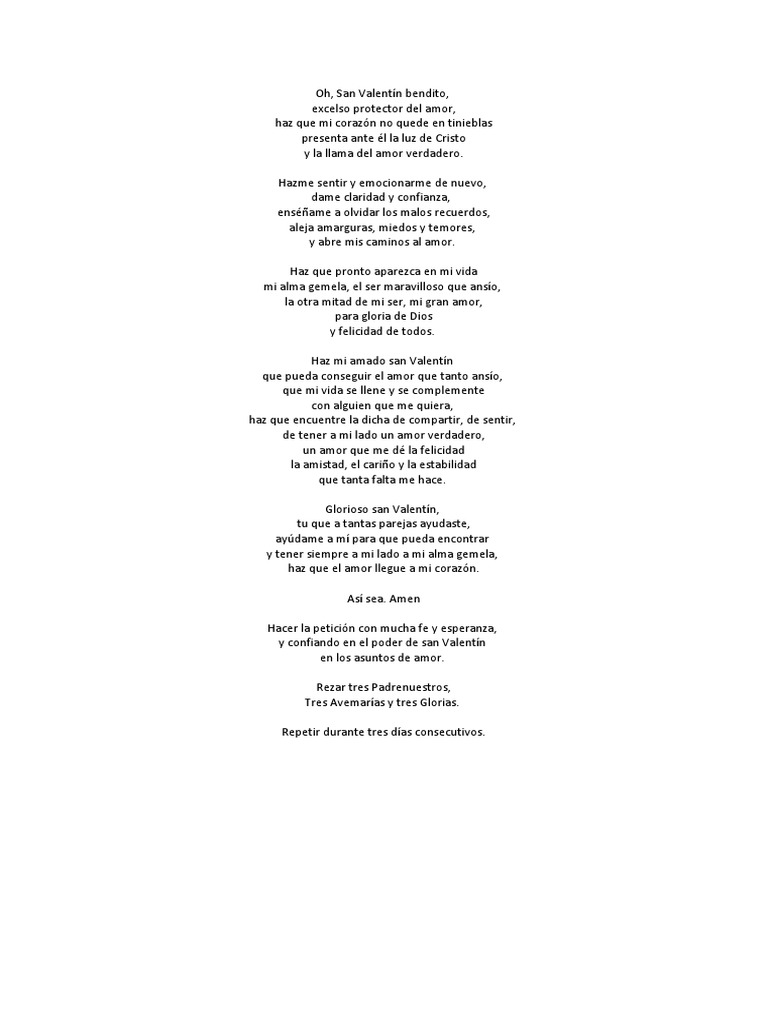 Oh, San Valentín bendito,
excelso protector del amor,
haz que mi corazón no quede en tinieblas
presenta ante él la luz de Cristo
y la llama del amor verdadero.

Hazme sentir y emocionarme de nuevo,
dame claridad y confianza,
enséñame a olvidar los malos recuerdos,
aleja amarguras, miedos y temores,
y abre mis caminos al amor.

Haz que pronto aparezca en mi vida
mi alma gemela, el ser maravilloso que ansío,
la otra mitad de mi ser, mi gran amor,
para gloria de Dios
y felicidad de todos.

Haz mi amado san Valentín
que pueda conseguir el amor que tanto ansío,
que mi vida se llene y se complemente
con alguien que me quiera,
haz que encuentre la dicha de compartir, de sentir,
de tener a mi lado un amor verdadero,
un amor que me dé la felicidad
la amistad, el cariño y la estabilidad
que tanta falta me hace.

Glorioso san Valentín,
tu que a tantas parejas ayudaste,
ayúdame a mí para que pueda encontrar
y tener siempre a mi lado a mi alma gemela,
haz que el amor llegue a mi corazón.

Así sea. Amen

Hacer la petición con mucha fe y esperanza,
y confiando en el poder de san Valentín
en los asuntos de amor.

Rezar tres Padrenuestros,
Tres Avemarías y tres Glorias.

Repetir durante tres días consecutivos.